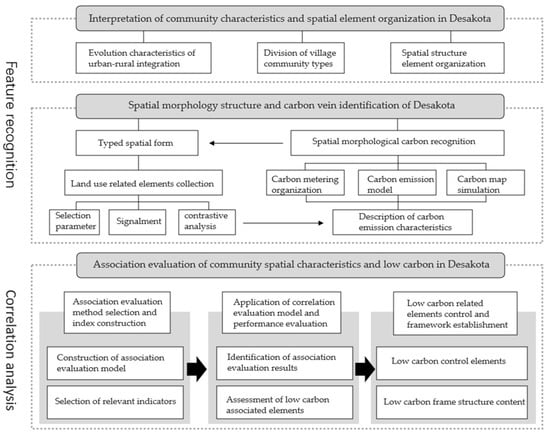 Feature recognition

Interpretation of community characteristics and spatial element organization in Desakota

Evolution characteristics of urban-rural integration

Division of village community types

Spatial structure element organization

Spatial morphology structure and carbon vein identification of Desakota

Typed spatial form

Spatial morphological carbon recognition

Land use related elements collection

Carbon metering organization

Carbon emission model

Carbon map simulation

Selection parameter

Signalment

contrastive analysis

Description of carbon emission characteristics

Correlation analysis

Association evaluation of community spatial characteristics and low carbon in Desakota

Association evaluation method selection and index construction

Construction of association evaluation model

Selection of relevant indicators

Application of correlation evaluation model and performance evaluation

Identification of association evaluation results

Assessment of low carbon associated elements

Low carbon related elements control and framework establishment

Low carbon control elements

Low carbon frame structure content